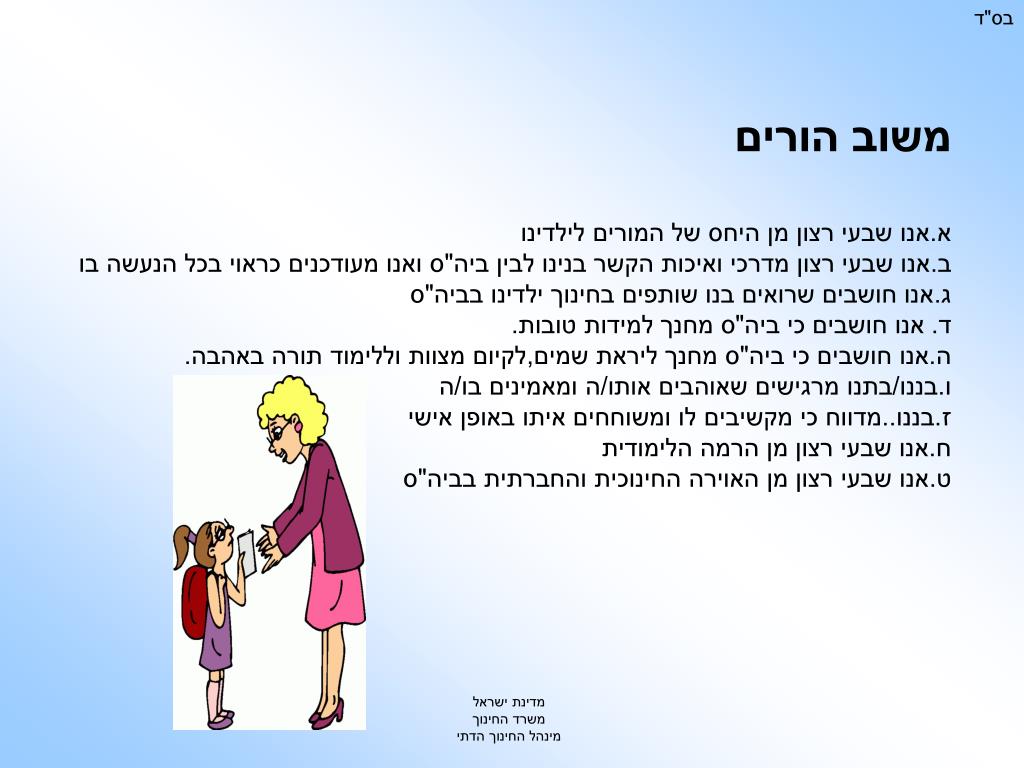 בס"ד

משוב הורים

א.אנו שבעי רצון מן היחס של המורים לילדינו
ב.אנו שבעי רצון מדרכי ואיכות הקשר בנינו לבין ביה"ס ואנו מעודכנים כראוי בכל הנעשה בו
ג.אנו חושבים שרואים בנו שותפים בחינוך ילדינו בביה"ס
ד. אנו חושבים כי ביה"ס מחנך למידות טובות.
ה.אנו חושבים כי ביה"ס מחנך ליראת שמים,לקיום מצוות וללימוד תורה באהבה.
ו.בננו/בתנו מרגישים שאוהבים אותו/ה ומאמינים בו/ה
ז.בננו..מדווח כי מקשיבים לו ומשוחחים איתו באופן אישי
ח.אנו שבעי רצון מן הרמה הלימודית
ט.אנו שבעי רצון מן האוירה החינוכית והחברתית בביה"ס

מדינת ישראל
משרד החינוך
מינהל החינוך הדתי